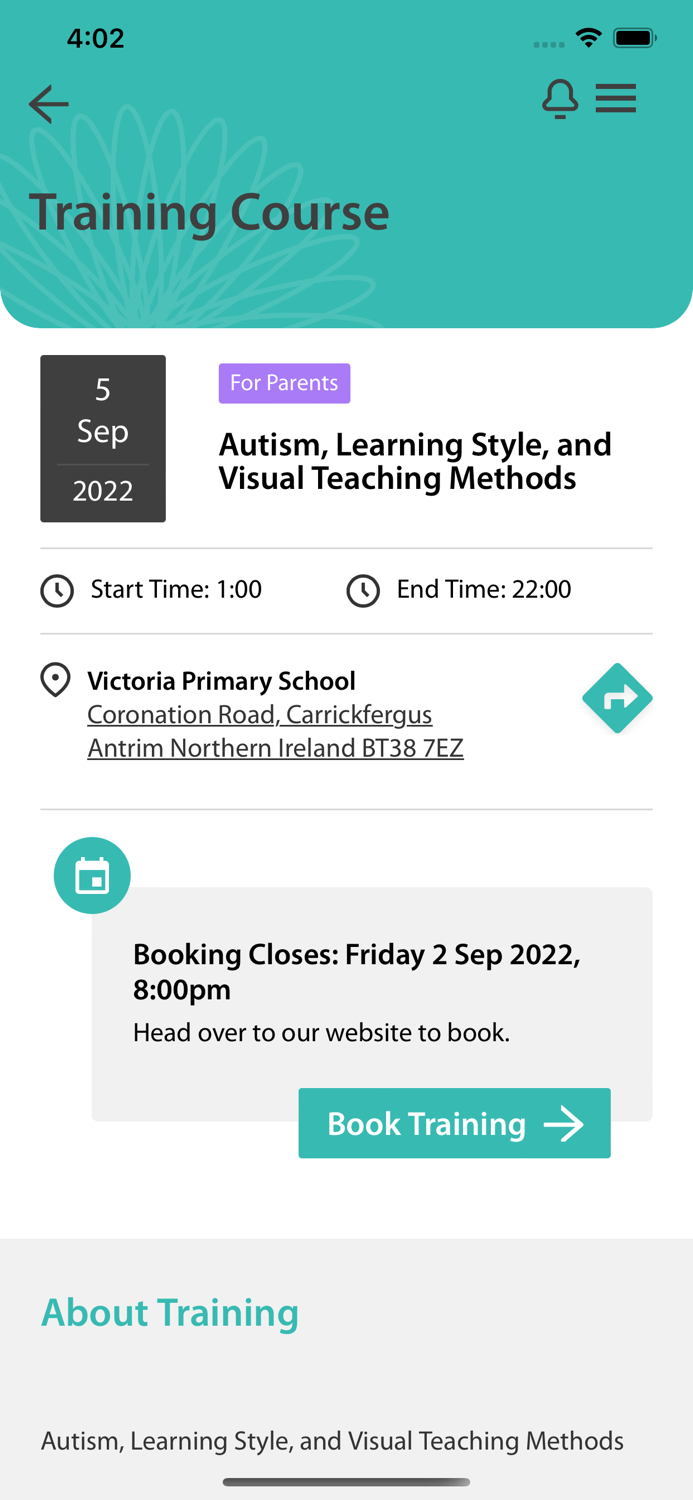 4:02

Training Course

5
Sep
2022

For Parents

Autism, Learning Style, and Visual Teaching Methods

Start Time: 1:00

End Time: 22:00

Victoria Primary School
Coronation Road, Carrickfergus
Antrim Northern Ireland BT38 7EZ

Booking Closes: Friday 2 Sep 2022, 8:00pm
Head over to our website to book.

Book Training

About Training

Autism, Learning Style, and Visual Teaching Methods